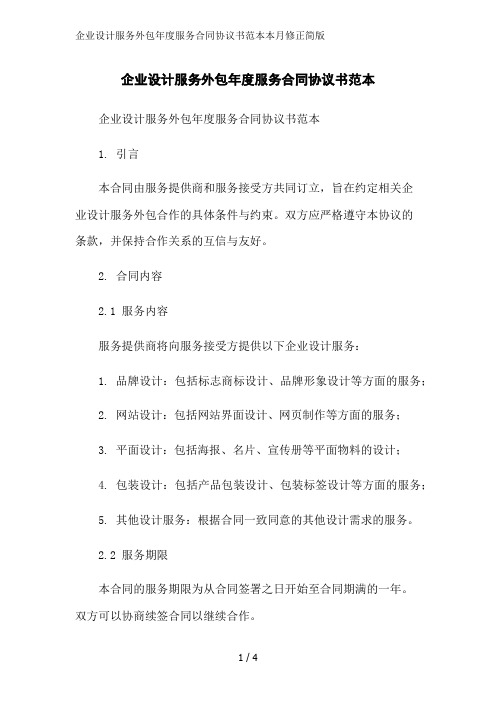 企业设计服务外包年度服务合同协议书范本本月修正简版

企业设计服务外包年度服务合同协议书范本

企业设计服务外包年度服务合同协议书范本

1. 引言

本合同由服务提供商和服务接受方共同订立，旨在约定相关企业设计服务外包合作的具体条件与约束。双方应严格遵守本协议的条款，并保持合作关系的互信与友好。

2. 合同内容

2.1 服务内容

服务提供商将向服务接受方提供以下企业设计服务：

1. 品牌设计：包括标志商标设计、品牌形象设计等方面的服务；

2. 网站设计：包括网站界面设计、网页制作等方面的服务；

3. 平面设计：包括海报、名片、宣传册等平面物料的设计；

4. 包装设计：包括产品包装设计、包装标签设计等方面的服务；

5. 其他设计服务：根据合同一致同意的其他设计需求的服务。

2.2 服务期限

本合同的服务期限为从合同签署之日开始至合同期满的一年。双方可以协商续签合同以继续合作。

1 / 4